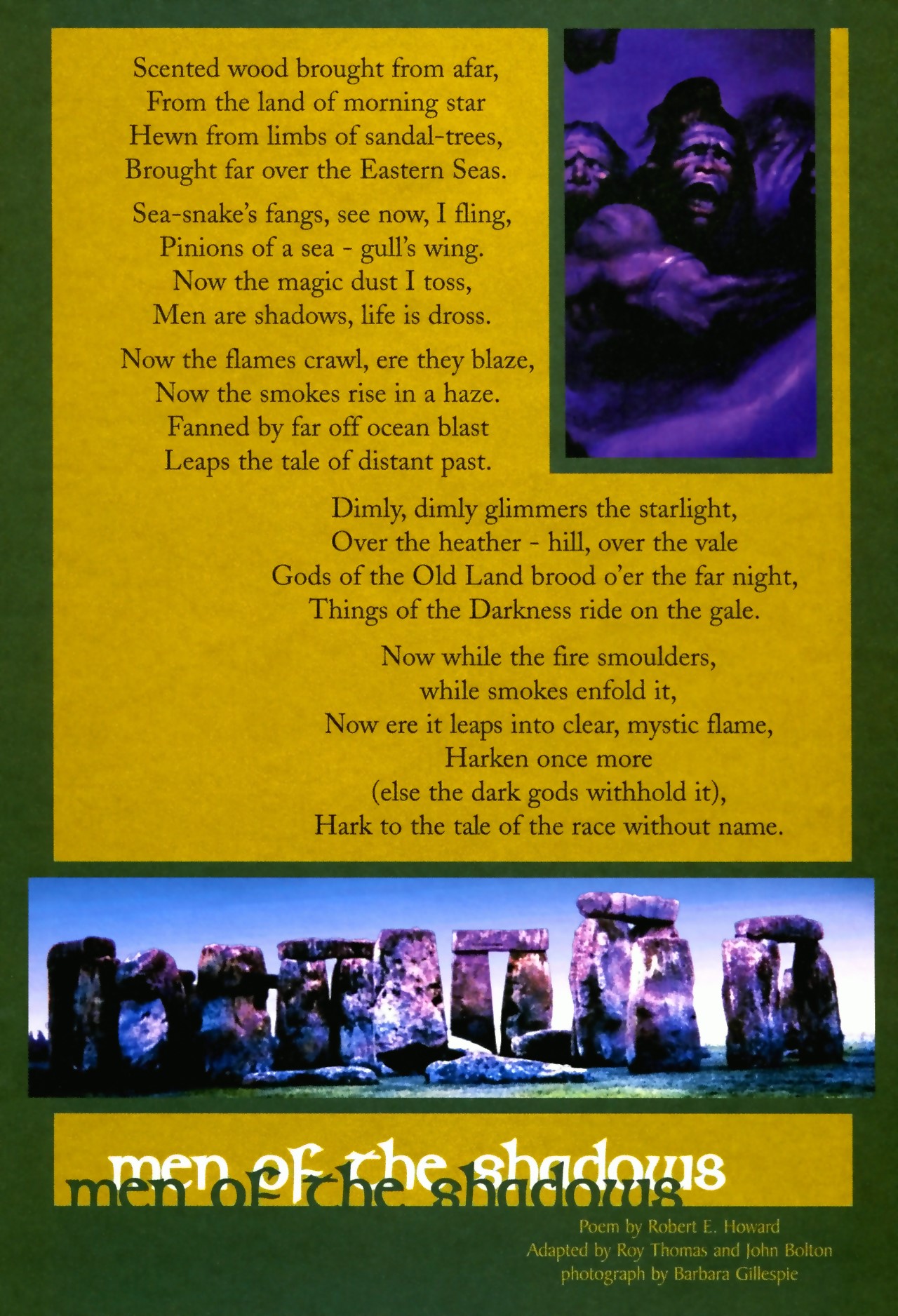 Scented wood brought from afar,
From the land of morning star
Hewn from limbs of sandal-trees,
Brought far over the Eastern Seas.

Sea-snake's fangs, see now, I fling,
Pinions of a sea - gull's wing.
Now the magic dust I toss,
Men are shadows, life is dross.

Now the flames crawl, ere they blaze,
Now the smokes rise in a haze.
Fanned by far off ocean blast
Leaps the tale of distant past.

Dimly, dimly glimmers the starlight,
Over the heather - hill, over the vale
Gods of the Old Land brood o'er the far night,
Things of the Darkness ride on the gale.

Now while the fire smoulders,
while smokes enfold it,
Now ere it leaps into clear, mystic flame,
Harken once more
(else the dark gods withhold it),
Hark to the tale of the race without name.

men of the shadows
men of the shadows

Poem by Robert E. Howard
Adapted by Roy Thomas and John Bolton
photograph by Barbara Gillespie